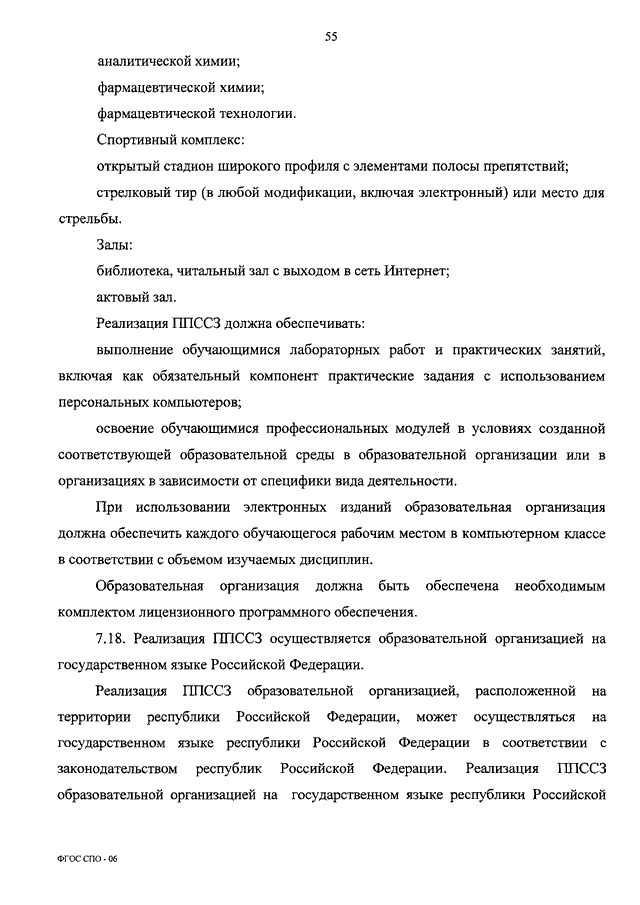 55

аналитической химии;

фармацевтической химии;

фармацевтической технологии.

Спортивный комплекс:

открытый стадион широкого профиля с элементами полосы препятствий;

стрелковый тир (в любой модификации, включая электронный) или место для стрельбы.

Залы:

библиотека, читальный зал с выходом в сеть Интернет;

актовый зал.

Реализация ППССЗ должна обеспечивать:

выполнение обучающимися лабораторных работ и практических занятий, включая как обязательный компонент практические задания с использованием персональных компьютеров;

освоение обучающимися профессиональных модулей в условиях созданной соответствующей образовательной среды в образовательной организации или в организациях в зависимости от специфики вида деятельности.

При использовании электронных изданий образовательная организация должна обеспечить каждого обучающегося рабочим местом в компьютерном классе в соответствии с объемом изучаемых дисциплин.

Образовательная организация должна быть обеспечена необходимым комплектом лицензионного программного обеспечения.

7.18. Реализация ППССЗ осуществляется образовательной организацией на государственном языке Российской Федерации.

Реализация ППССЗ образовательной организацией, расположенной на территории республики Российской Федерации, может осуществляться на государственном языке республики Российской Федерации в соответствии с законодательством республик Российской Федерации. Реализация ППССЗ образовательной организацией на государственном языке республики Российской

ФГОС СПО - 06